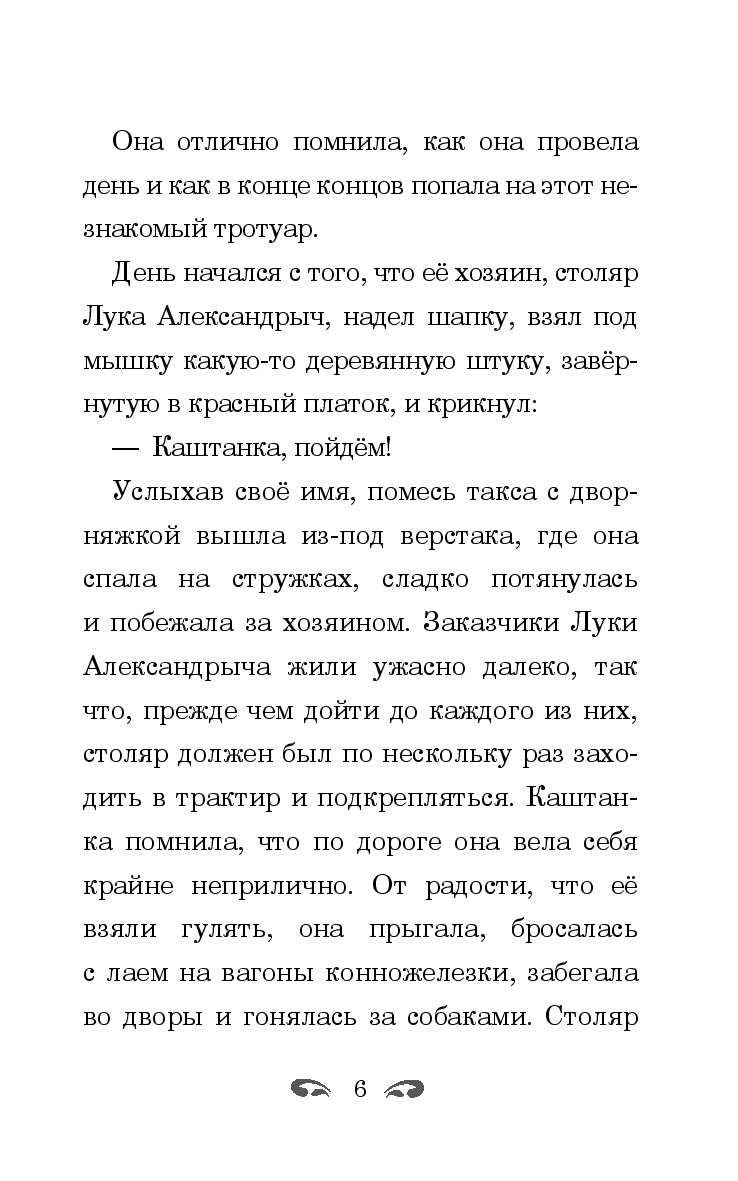 Она отлично помнила, как она провела день и как в конце концов попала на этот незнакомый тротуар.

День начался с того, что её хозяин, столяр Лука Александрыч, надел шапку, взял под мышку какую-то деревянную штуку, завёрнутую в красный платок, и крикнул:

— Каштанка, пойдём!

Услыхав своё имя, помесь такса с дворняжкой вышла из-под верстака, где она спала на стружках, сладко потянулась и побежала за хозяином. Заказчики Луки Александрыча жили ужасно далеко, так что, прежде чем дойти до каждого из них, столяр должен был по нескольку раз заходить в трактир и подкрепляться. Каштанка помнила, что по дороге она вела себя крайне неприлично. От радости, что её взяли гулять, она прыгала, бросалась с лаем на вагоны конножелезки, забегала во дворы и гонялась за собаками. Столяр

6